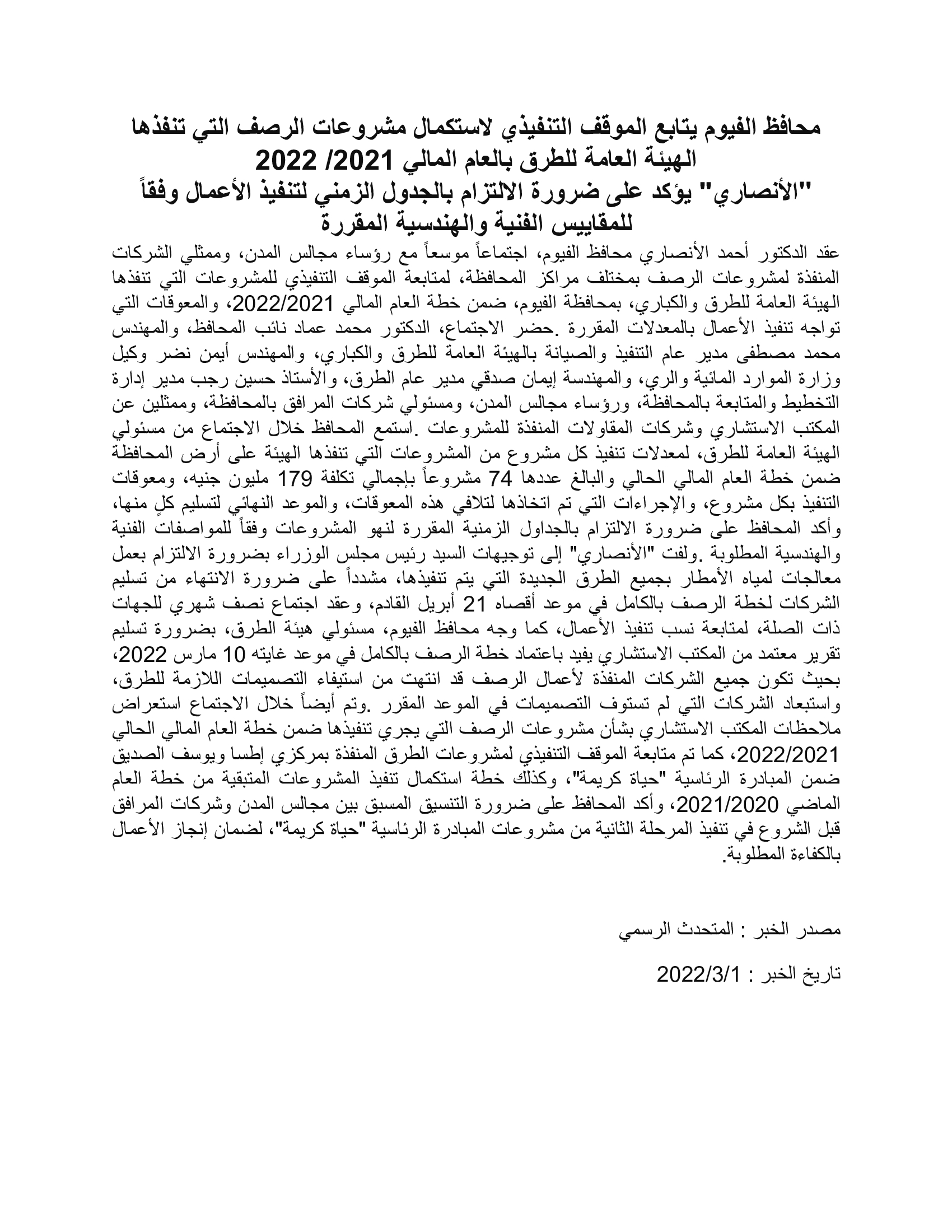 محافظ الفيوم يتابع الموقف التنفيذي لاستكمال مشروعات الرصف التي تنفذها الهيئة العامة للطرق بالعام المالي 2021/ 2022
"الأنصاري" يؤكد على ضرورة الالتزام بالجدول الزمني لتنفيذ الأعمال وفقاً للمقاييس الفنية والهندسية المقررة

عقد الدكتور أحمد الأنصاري محافظ الفيوم، اجتماعاً موسعاً مع رؤساء مجالس المدن، وممثلي الشركات المنفذة لمشروعات الرصف بمختلف مراكز المحافظة، لمتابعة الموقف التنفيذي للمشروعات التي تنفذها الهيئة العامة للطرق والكباري، بمحافظة الفيوم، ضمن خطة العام المالي 2022/2021، والمعوقات التي تواجه تنفيذ الأعمال بالمعدلات المقررة .حضر الاجتماع، الدكتور محمد عماد نائب المحافظ، والمهندس محمد مصطفى مدير عام التنفيذ والصيانة بالهيئة العامة للطرق والكباري، والمهندس أيمن نضر وكيل وزارة الموارد المائية والري، والمهندسة إيمان صدقي مدير عام الطرق، والأستاذ حسين رجب مدير إدارة التخطيط والمتابعة بالمحافظة، ورؤساء مجالس المدن، ومسئولي شركات المرافق بالمحافظة، وممثلين عن المكتب الاستشاري وشركات المقاولات المنفذة للمشروعات .استمع المحافظ خلال الاجتماع من مسئولي الهيئة العامة للطرق، لمعدلات تنفيذ كل مشروع من المشروعات التي تنفذها الهيئة على أرض المحافظة ضمن خطة العام المالي الحالي والبالغ عددها 74 مشروعاً بإجمالي تكلفة 179 مليون جنيه، ومعوقات التنفيذ بكل مشروع، والإجراءات التي تم اتخاذها لتلافي هذه المعوقات، والموعد النهائي لتسليم كلٍ منها، وأكد المحافظ على ضرورة الالتزام بالجداول الزمنية المقررة لنهو المشروعات وفقاً للمواصفات الفنية والهندسية المطلوبة .ولفت "الأنصاري" إلى توجيهات السيد رئيس مجلس الوزراء بضرورة الالتزام بعمل معالجات لمياه الأمطار بجميع الطرق الجديدة التي يتم تنفيذها، مشدداً على ضرورة الانتهاء من تسليم الشركات لخطة الرصف بالكامل في موعد أقصاه 21 أبريل القادم، وعقد اجتماع نصف شهري للجهات ذات الصلة، لمتابعة نسب تنفيذ الأعمال، كما وجه محافظ الفيوم، مسئولي هيئة الطرق، بضرورة تسليم تقرير معتمد من المكتب الاستشاري يفيد باعتماد خطة الرصف بالكامل في موعد غايته 10 مارس 2022، بحيث تكون جميع الشركات المنفذة لأعمال الرصف قد انتهت من استيفاء التصميمات اللازمة للطرق، واستبعاد الشركات التي لم تستوف التصميمات في الموعد المقرر .وتم أيضاً خلال الاجتماع استعراض ملاحظات المكتب الاستشاري بشأن مشروعات الرصف التي يجري تنفيذها ضمن خطة العام المالي الحالي 2022/2021، كما تم متابعة الموقف التنفيذي لمشروعات الطرق المنفذة بمركزي إطسا ويوسف الصديق ضمن المبادرة الرئاسية "حياة كريمة"، وكذلك خطة استكمال تنفيذ المشروعات المتبقية من خطة العام الماضي 2021/2020، وأكد المحافظ على ضرورة التنسيق المسبق بين مجالس المدن وشركات المرافق قبل الشروع في تنفيذ المرحلة الثانية من مشروعات المبادرة الرئاسية "حياة كريمة"، لضمان إنجاز الأعمال بالكفاءة المطلوبة.

مصدر الخبر : المتحدث الرسمي

تاريخ الخبر : 2022/3/1